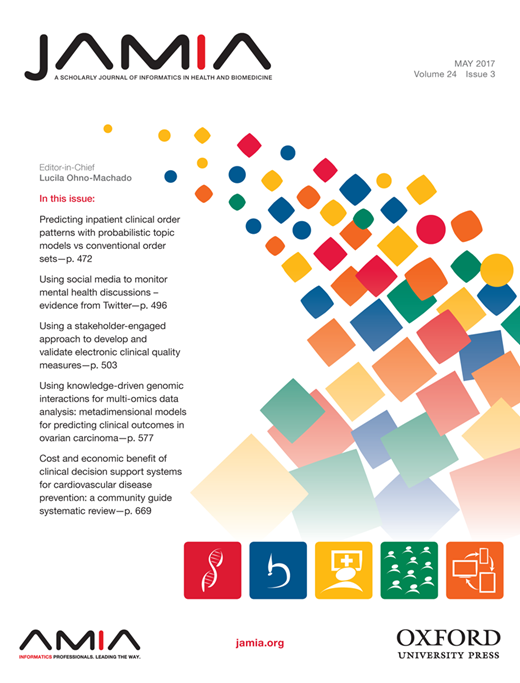 JAMIA
A SCHOLARLY JOURNAL OF INFORMATICS IN HEALTH AND BIOMEDICINE

MAY 2017
Volume 24 Issue 3

Editor-in-Chief
Lucila Ohno-Machado

In this issue:

Predicting inpatient clinical order patterns with probabilistic topic models vs conventional order sets—p. 472

Using social media to monitor mental health discussions – evidence from Twitter—p. 496

Using a stakeholder-engaged approach to develop and validate electronic clinical quality measures—p. 503

Using knowledge-driven genomic interactions for multi-omics data analysis: metadimensional models for predicting clinical outcomes in ovarian carcinoma—p. 577

Cost and economic benefit of clinical decision support systems for cardiovascular disease prevention: a community guide systematic review—p. 669

AMIA
INFORMATICS PROFESSIONALS. LEADING THE WAY.

jamia.org

OXFORD
UNIVERSITY PRESS